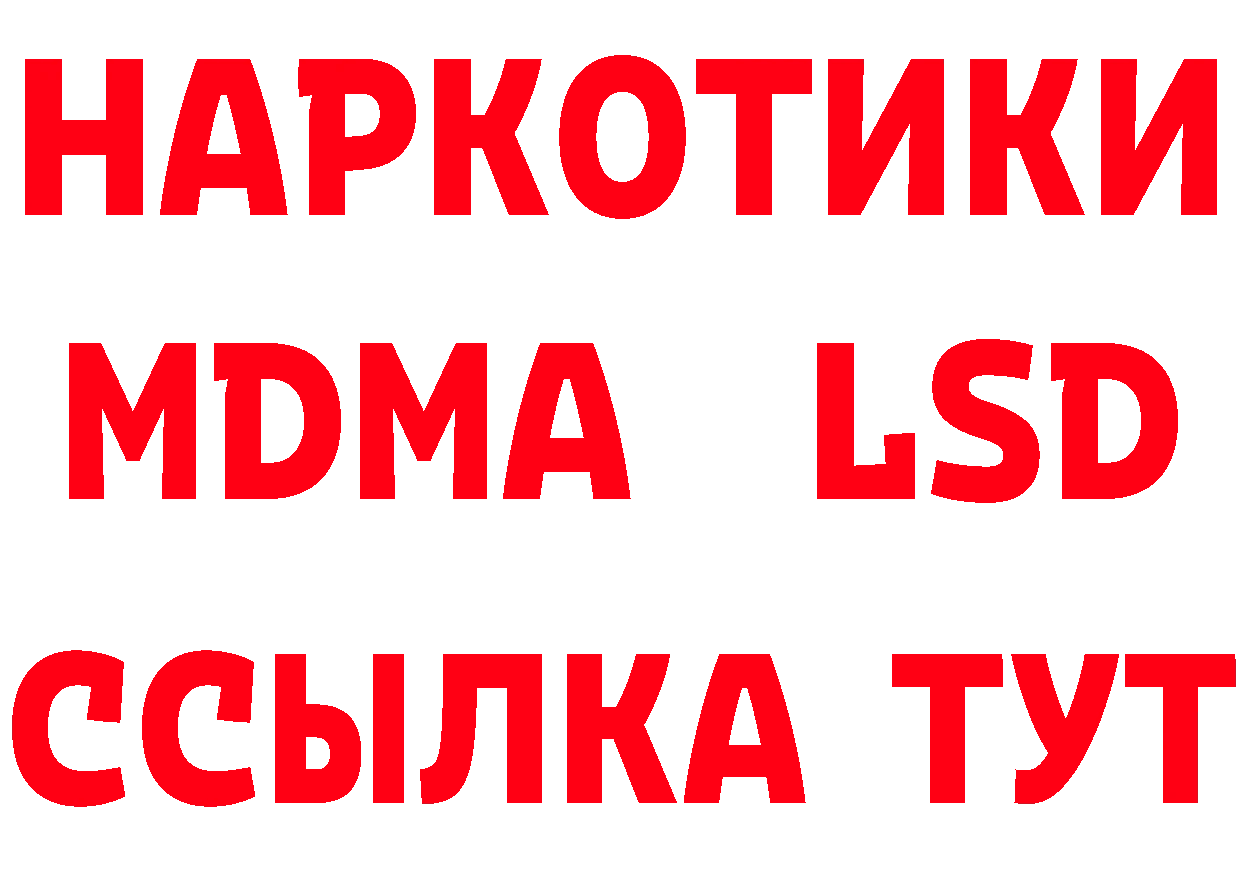 НАРКОТИКИ
MDMA LSD
ССЫЛКА ТУТ